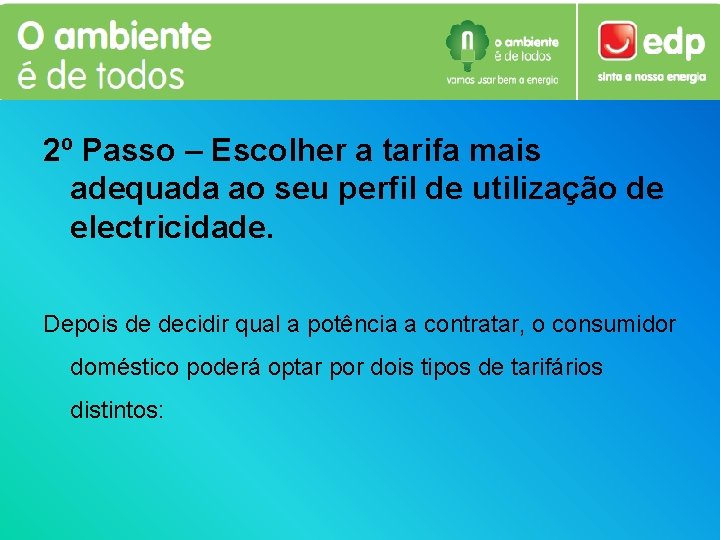 O ambiente
é de todos

o ambiente
é de todos
vamos usar bem a energia

edp
sinta a nossa energia

2º Passo – Escolher a tarifa mais adequada ao seu perfil de utilização de electricidade.

Depois de decidir qual a potência a contratar, o consumidor doméstico poderá optar por dois tipos de tarifários distintos: